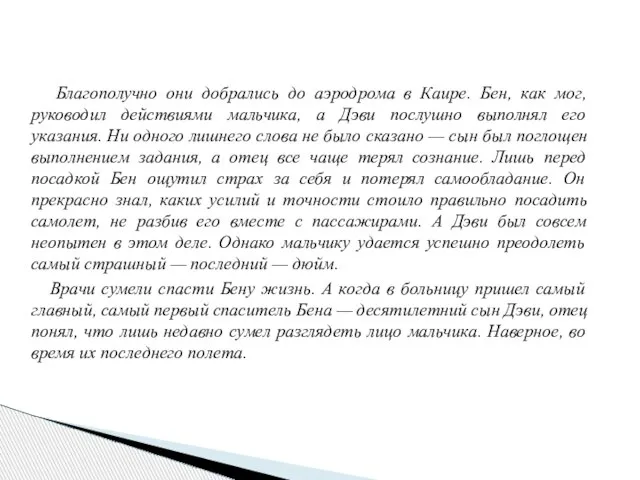 Благополучно они добрались до аэродрома в Каире. Бен, как мог, руководил действиями мальчика, а Дэви послушно выполнял его указания. Ни одного лишнего слова не было сказано — сын был поглощен выполнением задания, а отец все чаще терял сознание. Лишь перед посадкой Бен ощутил страх за себя и потерял самообладание. Он прекрасно знал, каких усилий и точности стоило правильно посадить самолет, не разбив его вместе с пассажирами. А Дэви был совсем неопытен в этом деле. Однако мальчику удается успешно преодолеть самый страшный — последний — дюйм.

Врачи сумели спасти Бену жизнь. А когда в больницу пришел самый главный, самый первый спаситель Бена — десятилетний сын Дэви, отец понял, что лишь недавно сумел разглядеть лицо мальчика. Наверное, во время их последнего полета.